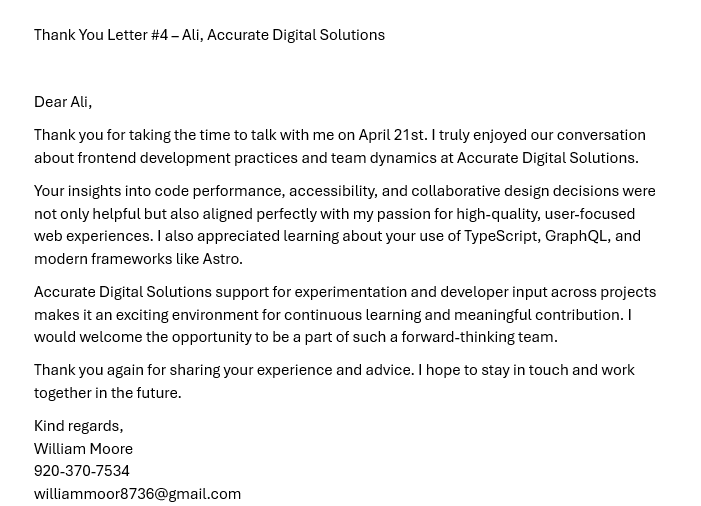 Thank You Letter #4 – Ali, Accurate Digital Solutions

Dear Ali,

Thank you for taking the time to talk with me on April 21st. I truly enjoyed our conversation about frontend development practices and team dynamics at Accurate Digital Solutions.

Your insights into code performance, accessibility, and collaborative design decisions were not only helpful but also aligned perfectly with my passion for high-quality, user-focused web experiences. I also appreciated learning about your use of TypeScript, GraphQL, and modern frameworks like Astro.

Accurate Digital Solutions support for experimentation and developer input across projects makes it an exciting environment for continuous learning and meaningful contribution. I would welcome the opportunity to be a part of such a forward-thinking team.

Thank you again for sharing your experience and advice. I hope to stay in touch and work together in the future.

Kind regards,
William Moore
920-370-7534
williammoor8736@gmail.com